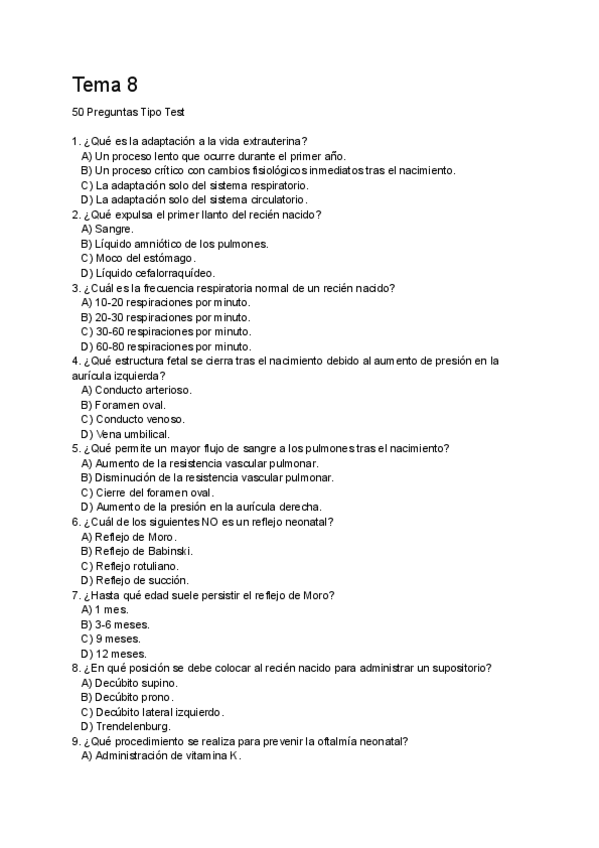 Tema 8

50 Preguntas Tipo Test

1. ¿Qué es la adaptación a la vida extrauterina?
A) Un proceso lento que ocurre durante el primer año.
B) Un proceso crítico con cambios fisiológicos inmediatos tras el nacimiento.
C) La adaptación solo del sistema respiratorio.
D) La adaptación solo del sistema circulatorio.
2. ¿Qué expulsa el primer llanto del recién nacido?
A) Sangre.
B) Líquido amniótico de los pulmones.
C) Moco del estómago.
D) Líquido cefalorraquídeo.
3. ¿Cuál es la frecuencia respiratoria normal de un recién nacido?
A) 10-20 respiraciones por minuto.
B) 20-30 respiraciones por minuto.
C) 30-60 respiraciones por minuto.
D) 60-80 respiraciones por minuto.
4. ¿Qué estructura fetal se cierra tras el nacimiento debido al aumento de presión en la aurícula izquierda?
A) Conducto arterioso.
B) Foramen oval.
C) Conducto venoso.
D) Vena umbilical.
5. ¿Qué permite un mayor flujo de sangre a los pulmones tras el nacimiento?
A) Aumento de la resistencia vascular pulmonar.
B) Disminución de la resistencia vascular pulmonar.
C) Cierre del foramen oval.
D) Aumento de la presión en la aurícula derecha.
6. ¿Cuál de los siguientes NO es un reflejo neonatal?
A) Reflejo de Moro.
B) Reflejo de Babinski.
C) Reflejo rotuliano.
D) Reflejo de succión.
7. ¿Hasta qué edad suele persistir el reflejo de Moro?
A) 1 mes.
B) 3-6 meses.
C) 9 meses.
D) 12 meses.
8. ¿En qué posición se debe colocar al recién nacido para administrar un supositorio?
A) Decúbito supino.
B) Decúbito prono.
C) Decúbito lateral izquierdo.
D) Trendelenburg.
9. ¿Qué procedimiento se realiza para prevenir la oftalmía neonatal?
A) Administración de vitamina K.